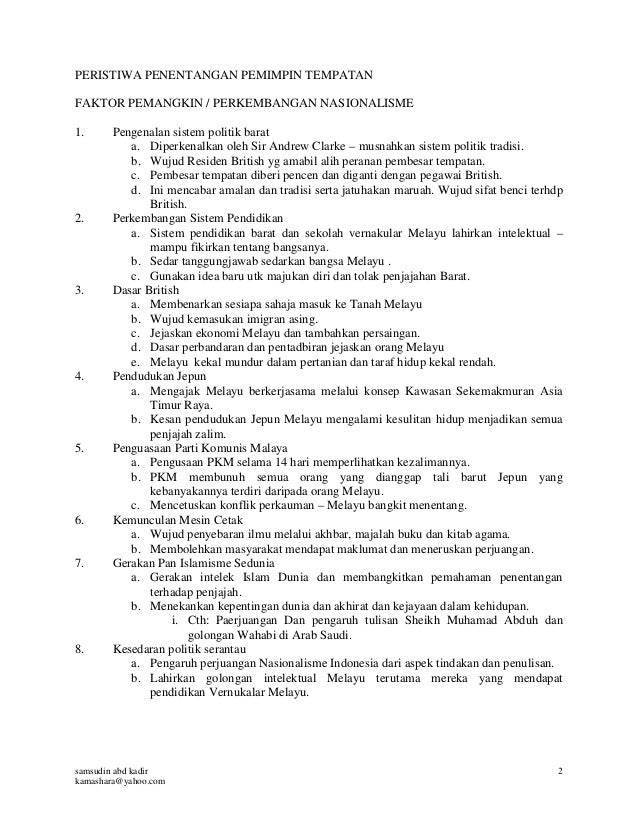 PERISTIWA PENENTANGAN PEMIMPIN TEMPATAN

FAKTOR PEMANGKIN / PERKEMBANGAN NASIONALISME

1. Pengenalan sistem politik barat
a. Diperkenalkan oleh Sir Andrew Clarke – musnahkan sistem politik tradisi.
b. Wujud Residen British yg amabil alih peranan pembesar tempatan.
c. Pembesar tempatan diberi pencen dan diganti dengan pegawai British.
d. Ini mencabar amalan dan tradisi serta jatuhakan maruah. Wujud sifat benci terhdp British.
2. Perkembangan Sistem Pendidikan
a. Sistem pendidikan barat dan sekolah vernakular Melayu lahirkan intelektual – mampu fikirkan tentang bangsanya.
b. Sedar tanggungjawab sedarkan bangsa Melayu .
c. Gunakan idea baru utk majukan diri dan tolak penjajahan Barat.
3. Dasar British
a. Membenarkan sesiapa sahaja masuk ke Tanah Melayu
b. Wujud kemasukan imigran asing.
c. Jejaskan ekonomi Melayu dan tambahkan persaingan.
d. Dasar perbandaran dan pentadbiran jejaskan orang Melayu
e. Melayu kekal mundur dalam pertanian dan taraf hidup kekal rendah.
4. Pendudukan Jepun
a. Mengajak Melayu berkerjasama melalui konsep Kawasan Sekemakmuran Asia Timur Raya.
b. Kesan pendudukan Jepun Melayu mengalami kesulitan hidup menjadikan semua penjajah zalim.
5. Penguasaan Parti Komunis Malaya
a. Pengusaan PKM selama 14 hari memperlihatkan kezalimannya.
b. PKM membunuh semua orang yang dianggap tali barut Jepun yang kebanyakannya terdiri daripada orang Melayu.
c. Mencetuskan konflik perkauman – Melayu bangkit menentang.
6. Kemunculan Mesin Cetak
a. Wujud penyebaran ilmu melalui akhbar, majalah buku dan kitab agama.
b. Membolehkan masyarakat mendapat maklumat dan meneruskan perjuangan.
7. Gerakan Pan Islamisme Sedunia
a. Gerakan intelek Islam Dunia dan membangkitkan pemahaman penentangan terhadap penjajah.
b. Menekankan kepentingan dunia dan akhirat dan kejayaan dalam kehidupan.
i. Cth: Paerjuangan Dan pengaruh tulisan Sheikh Muhamad Abduh dan golongan Wahabi di Arab Saudi.
8. Kesedaran politik serantau
a. Pengaruh perjuangan Nasionalisme Indonesia dari aspek tindakan dan penulisan.
b. Lahirkan golongan intelektual Melayu terutama mereka yang mendapat pendidikan Vernukalar Melayu.

samsudin abd kadir
kamashara@yahoo.com
2